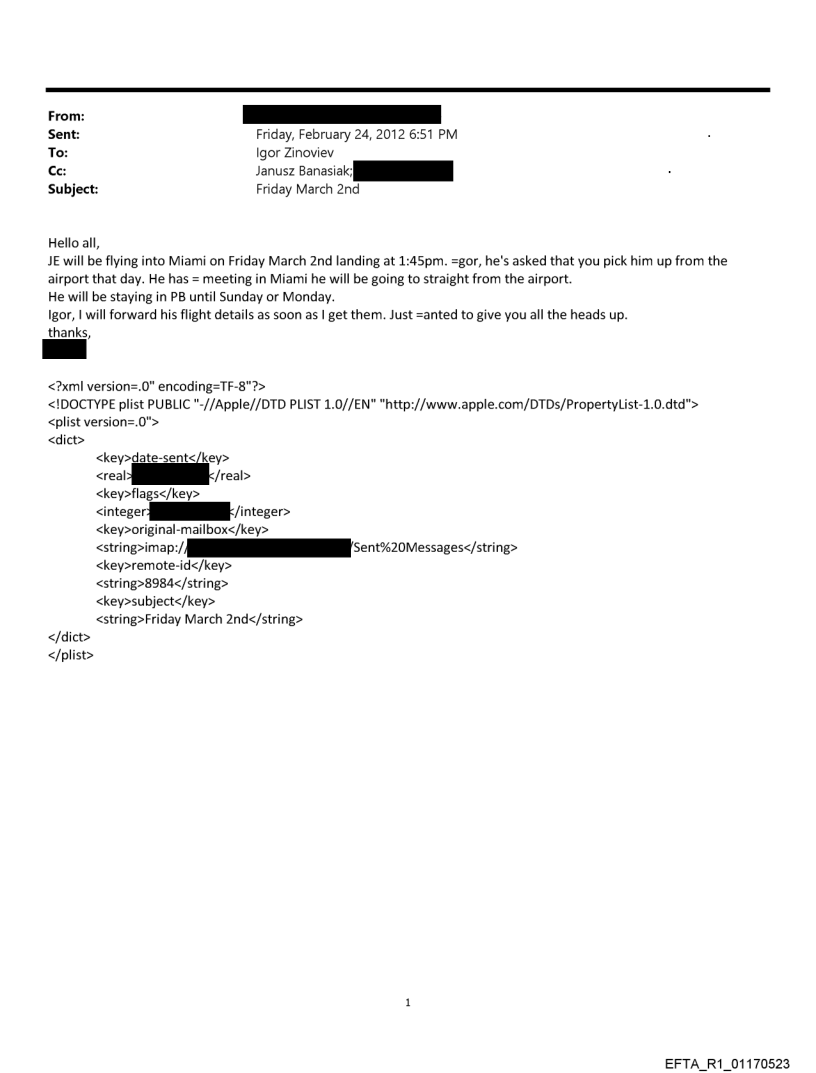 From:
Sent: Friday, February 24, 2012 6:51 PM
To: Igor Zinoviev
Cc: Janusz Banasiak;
Subject: Friday March 2nd

Hello all,
JE will be flying into Miami on Friday March 2nd landing at 1:45pm. =gor, he's asked that you pick him up from the airport that day. He has = meeting in Miami he will be going to straight from the airport.
He will be staying in PB until Sunday or Monday.
Igor, I will forward his flight details as soon as I get them. Just =anted to give you all the heads up.
thanks,

<?xml version=.0" encoding=TF-8"?>
<!DOCTYPE plist PUBLIC "-//Apple//DTD PLIST 1.0//EN" "http://www.apple.com/DTDs/PropertyList-1.0.dtd">
<plist version=.0">
<dict>
<key>date-sent</key>
<real></real>
<key>flags</key>
<integer></integer>
<key>original-mailbox</key>
<string>imap://Sent%20Messages</string>
<key>remote-id</key>
<string>8984</string>
<key>subject</key>
<string>Friday March 2nd</string>
</dict>
</plist>

1

EFTA_R1_01170523